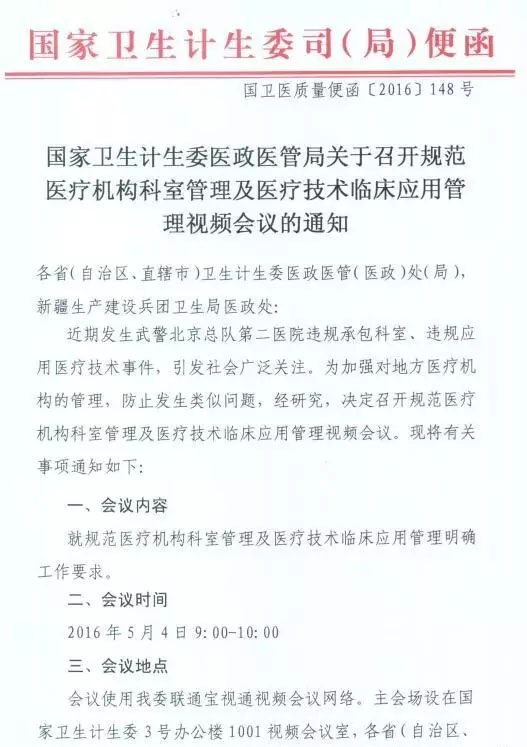 国家卫生计生委司（局）便函

国卫医质量便函〔2016〕148号

国家卫生计生委医政医管局关于召开规范医疗机构科室管理及医疗技术临床应用管理视频会议的通知

各省（自治区、直辖市）卫生计生委医政医管（医政）处（局），新疆生产建设兵团卫生局医政处：

近期发生武警北京总队第二医院违规承包科室、违规应用医疗技术事件，引发社会广泛关注。为加强对地方医疗机构的管理，防止发生类似问题，经研究，决定召开规范医疗机构科室管理及医疗技术临床应用管理视频会议。现将有关事项通知如下：

一、会议内容

就规范医疗机构科室管理及医疗技术临床应用管理明确工作要求。

二、会议时间

2016年5月4日9:00-10:00

三、会议地点

会议使用我委联通宝视通视频会议网络。主会场设在国家卫生计生委3号办公楼1001视频会议室，各省（自治区、